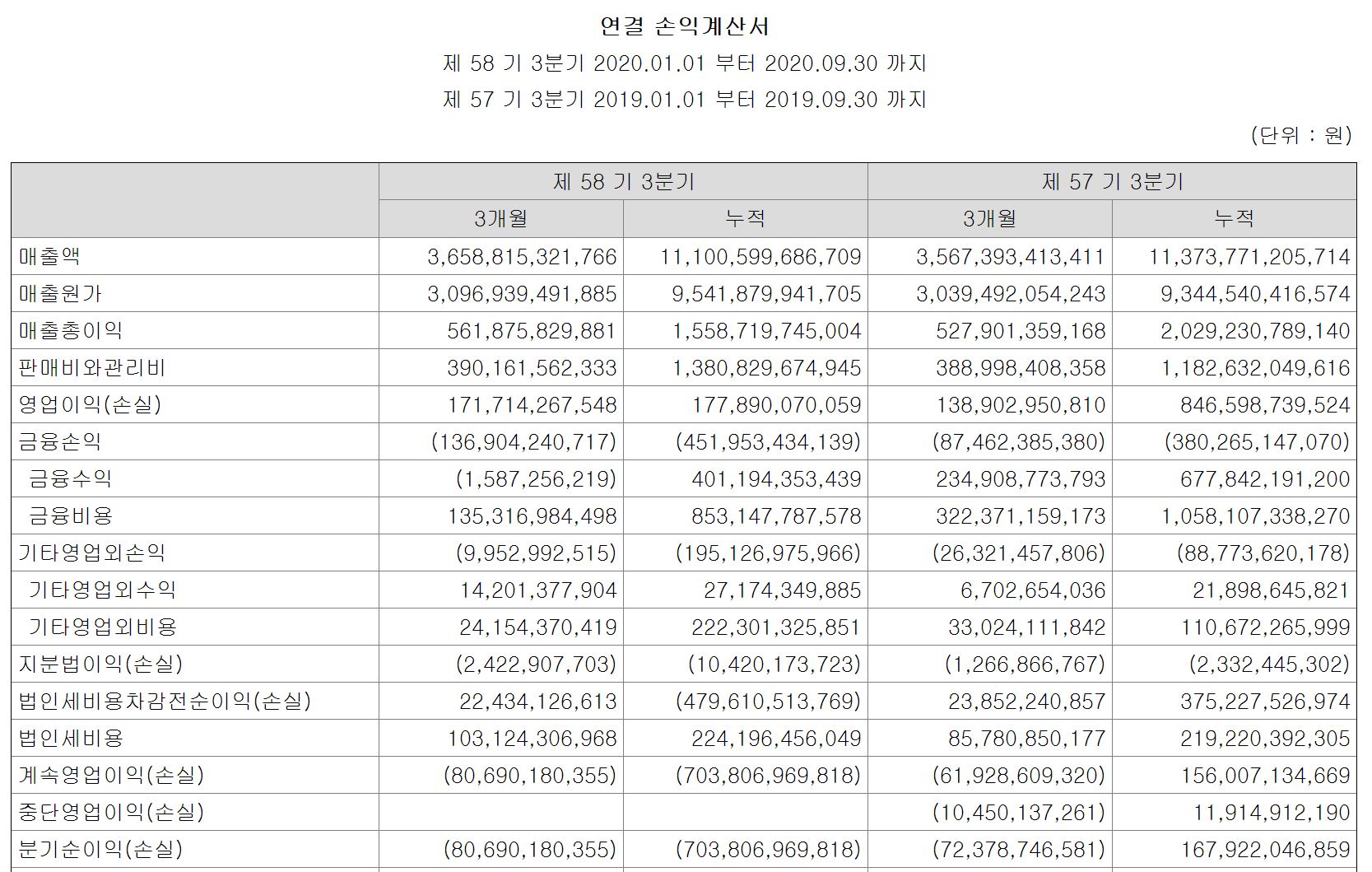 연결 손익계산서
제 58 기 3분기 2020.01.01 부터 2020.09.30 까지
제 57 기 3분기 2019.01.01 부터 2019.09.30 까지

(단위 : 원)

| | 제 58 기 3분기 | | 제 57 기 3분기 | |
|---|---|---|---|---|
| | 3개월 | 누적 | 3개월 | 누적 |
| 매출액 | 3,658,815,321,766 | 11,100,599,686,709 | 3,567,393,413,411 | 11,373,771,205,714 |
| 매출원가 | 3,096,939,491,885 | 9,541,879,941,705 | 3,039,492,054,243 | 9,344,540,416,574 |
| 매출총이익 | 561,875,829,881 | 1,558,719,745,004 | 527,901,359,168 | 2,029,230,789,140 |
| 판매비와관리비 | 390,161,562,333 | 1,380,829,674,945 | 388,998,408,358 | 1,182,632,049,616 |
| 영업이익(손실) | 171,714,267,548 | 177,890,070,059 | 138,902,950,810 | 846,598,739,524 |
| 금융손익 | (136,904,240,717) | (451,953,434,139) | (87,462,385,380) | (380,265,147,070) |
| 금융수익 | (1,587,256,219) | 401,194,353,439 | 234,908,773,793 | 677,842,191,200 |
| 금융비용 | 135,316,984,498 | 853,147,787,578 | 322,371,159,173 | 1,058,107,338,270 |
| 기타영업외손익 | (9,952,992,515) | (195,126,975,966) | (26,321,457,806) | (88,773,620,178) |
| 기타영업외수익 | 14,201,377,904 | 27,174,349,885 | 6,702,654,036 | 21,898,645,821 |
| 기타영업외비용 | 24,154,370,419 | 222,301,325,851 | 33,024,111,842 | 110,672,265,999 |
| 지분법이익(손실) | (2,422,907,703) | (10,420,173,723) | (1,266,866,767) | (2,332,445,302) |
| 법인세비용차감전순이익(손실) | 22,434,126,613 | (479,610,513,769) | 23,852,240,857 | 375,227,526,974 |
| 법인세비용 | 103,124,306,968 | 224,196,456,049 | 85,780,850,177 | 219,220,392,305 |
| 계속영업이익(손실) | (80,690,180,355) | (703,806,969,818) | (61,928,609,320) | 156,007,134,669 |
| 중단영업이익(손실) | | | (10,450,137,261) | 11,914,912,190 |
| 분기순이익(손실) | (80,690,180,355) | (703,806,969,818) | (72,378,746,581) | 167,922,046,859 |